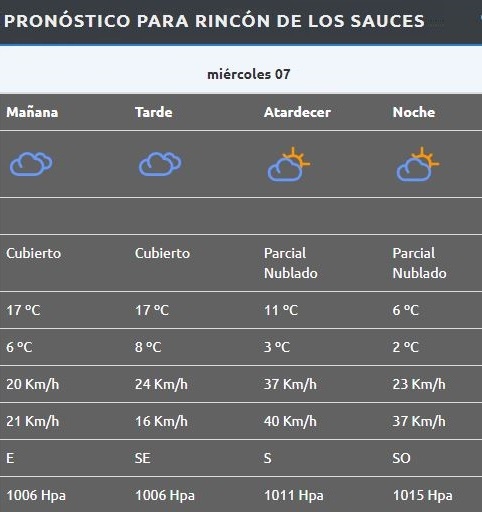 PRONÓSTICO PARA RINCÓN DE LOS SAUCES

miércoles 07

| Mañana | Tarde | Atardecer | Noche |
|---|---|---|---|
| Cubierto | Cubierto | Parcial Nublado | Parcial Nublado |
| 17 ºC | 17 ºC | 11 ºC | 6 ºC |
| 6 ºC | 8 ºC | 3 ºC | 2 ºC |
| 20 Km/h | 24 Km/h | 37 Km/h | 23 Km/h |
| 21 Km/h | 16 Km/h | 40 Km/h | 37 Km/h |
| E | SE | S | SO |
| 1006 Hpa | 1006 Hpa | 1011 Hpa | 1015 Hpa |